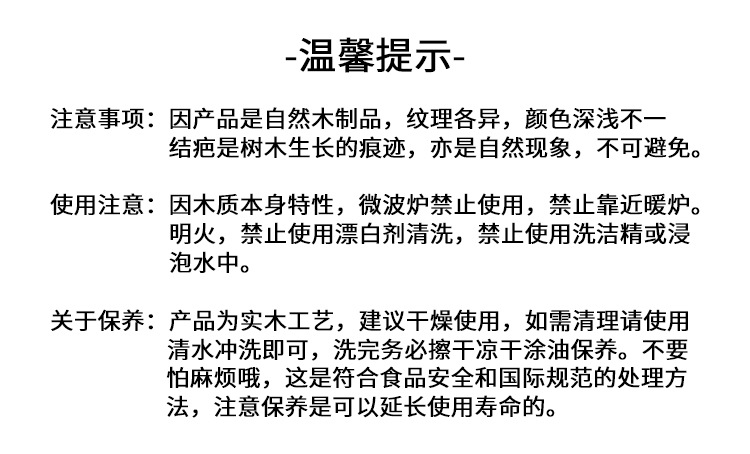 -温馨提示-

注意事项：因产品是自然木制品，纹理各异，颜色深浅不一结疤是树木生长的痕迹，亦是自然现象，不可避免。

使用注意：因木质本身特性，微波炉禁止使用，禁止靠近暖炉。明火，禁止使用漂白剂清洗，禁止使用洗洁精或浸泡水中。

关于保养：产品为实木工艺，建议干燥使用，如需清理请使用清水冲洗即可，洗完务必擦干凉干涂油保养。不要怕麻烦哦，这是符合食品安全和国际规范的处理方法，注意保养是可以延长使用寿命的。